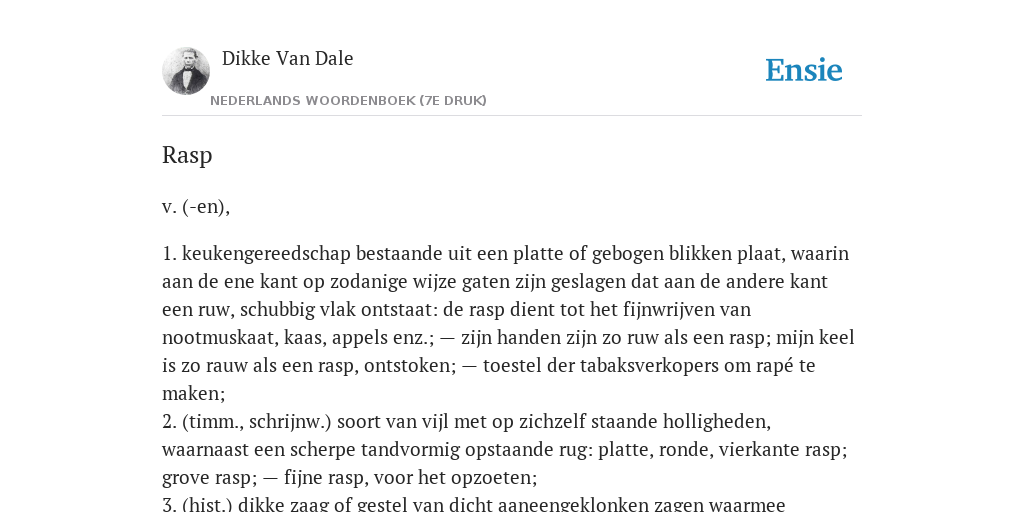 Dikke Van Dale

NEDERLANDS WOORDENBOEK (7E DRUK)

Ensie

Rasp

v. (-en),

1. keukengereedschap bestaande uit een platte of gebogen blikken plaat, waarin aan de ene kant op zodanige wijze gaten zijn geslagen dat aan de andere kant een ruw, schubbig vlak ontstaat: de rasp dient tot het fijnwrijven van nootmuskaat, kaas, appels enz.; — zijn handen zijn zo ruw als een rasp; mijn keel is zo rauw als een rasp, ontstoken; — toestel der tabaksverkopers om rapé te maken;
2. (timm., schrijnw.) soort van vijl met op zichzelf staande holligheden, waarnaast een scherpe tandvormig opstaande rug: platte, ronde, vierkante rasp; grove rasp; — fijne rasp, voor het opzoeten;
3. (hist.) dikke zaag of gestel van dicht aaneengeklonken zagen waarmee